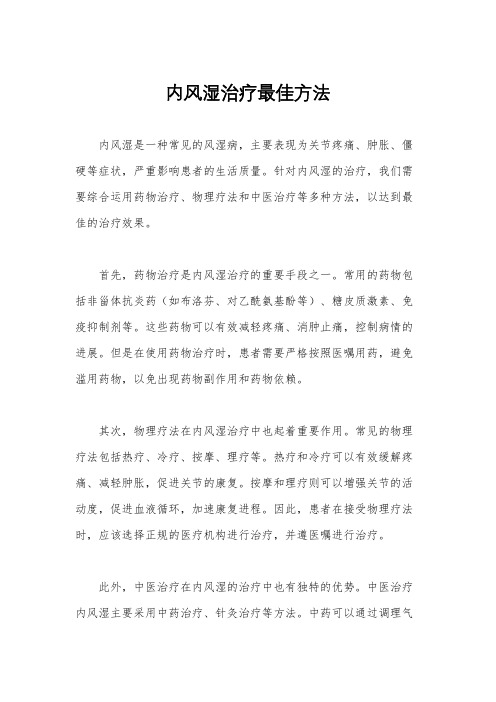 内风湿治疗最佳方法

内风湿是一种常见的风湿病，主要表现为关节疼痛、肿胀、僵硬等症状，严重影响患者的生活质量。针对内风湿的治疗，我们需要综合运用药物治疗、物理疗法和中医治疗等多种方法，以达到最佳的治疗效果。

首先，药物治疗是内风湿治疗的重要手段之一。常用的药物包括非甾体抗炎药（如布洛芬、对乙酰氨基酚等）、糖皮质激素、免疫抑制剂等。这些药物可以有效减轻疼痛、消肿止痛，控制病情的进展。但是在使用药物治疗时，患者需要严格按照医嘱用药，避免滥用药物，以免出现药物副作用和药物依赖。

其次，物理疗法在内风湿治疗中也起着重要作用。常见的物理疗法包括热疗、冷疗、按摩、理疗等。热疗和冷疗可以有效缓解疼痛、减轻肿胀，促进关节的康复。按摩和理疗则可以增强关节的活动度，促进血液循环，加速康复进程。因此，患者在接受物理疗法时，应该选择正规的医疗机构进行治疗，并遵医嘱进行治疗。

此外，中医治疗在内风湿的治疗中也有独特的优势。中医治疗内风湿主要采用中药治疗、针灸治疗等方法。中药可以通过调理气